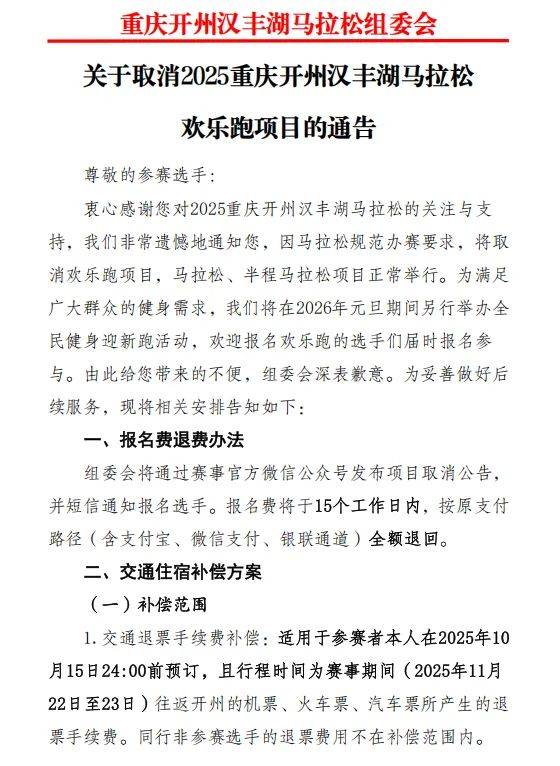 重庆开州汉丰湖马拉松组委会

关于取消2025重庆开州汉丰湖马拉松欢乐跑项目的通告

尊敬的参赛选手：

衷心感谢您对2025重庆开州汉丰湖马拉松的关注与支持，我们非常遗憾地通知您，因马拉松规范办赛要求，将取消欢乐跑项目，马拉松、半程马拉松项目正常举行。为满足广大群众的健身需求，我们将在2026年元旦期间另行举办全民健身迎新跑活动，欢迎报名欢乐跑的选手们届时报名参与。由此给您带来的不便，组委会深表歉意。为妥善做好后续服务，现将相关安排告知如下：

一、报名费退费办法

组委会将通过赛事官方微信公众号发布项目取消公告，并短信通知报名选手。报名费将于15个工作日内，按原支付路径（含支付宝、微信支付、银联通道）全额退回。

二、交通住宿补偿方案

（一）补偿范围

1.交通退票手续费补偿：适用于参赛者本人在2025年10月15日24:00前预订，且行程时间为赛事期间（2025年11月22日至23日）往返开州的机票、火车票、汽车票所产生的退票手续费。同行非参赛选手的退票费用不在补偿范围内。